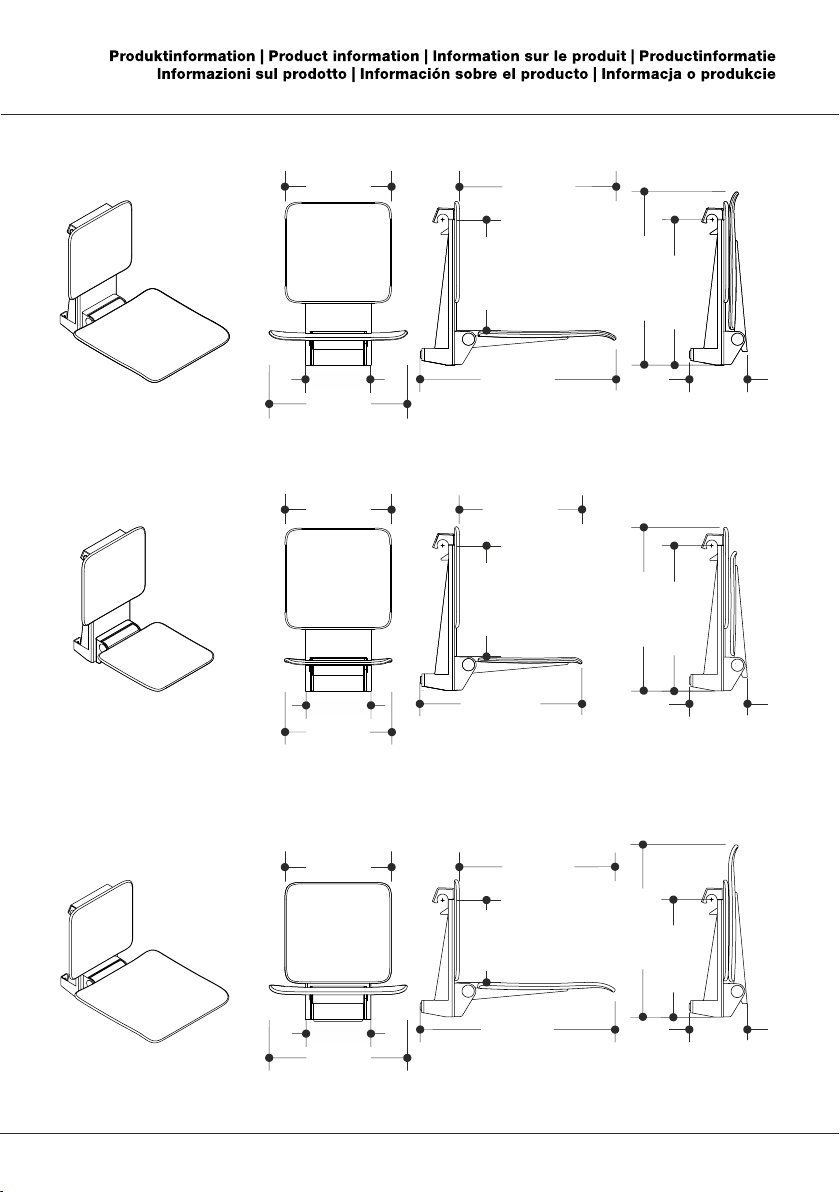 Produktinformation | Product information | Information sur le produit | Productinformatie
Informazioni sul prodotto | Información sobre el producto | Informacja o produkcie